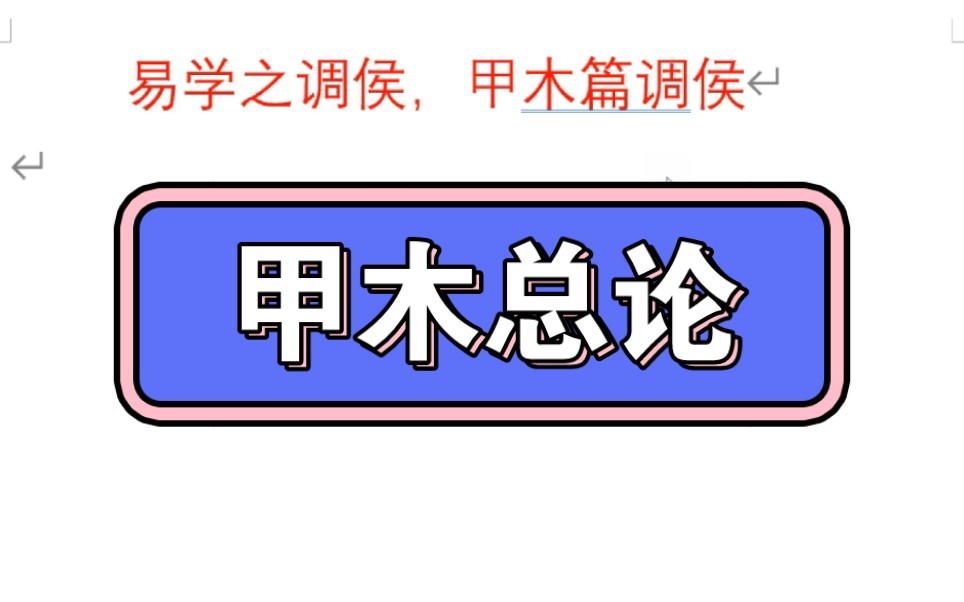 易学之调侯，甲木篇调侯

甲木总论